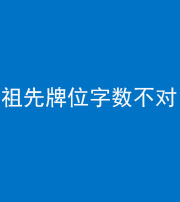 祖先牌位字数不对